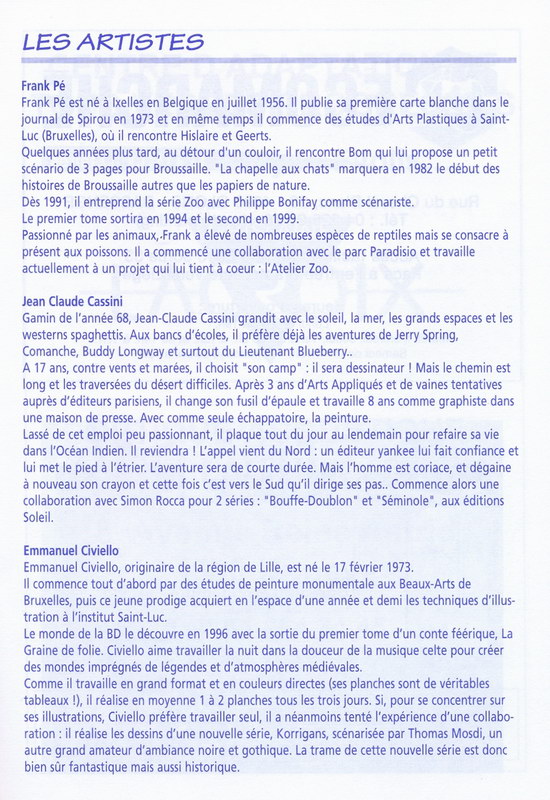 LES ARTISTES

Frank Pé
Frank Pé est né à Ixelles en Belgique en juillet 1956. Il publie sa première carte blanche dans le journal de Spirou en 1973 et en même temps il commence des études d'Arts Plastiques à Saint-Luc (Bruxelles), où il rencontre Hislaire et Geerts.
Quelques années plus tard, au détour d'un couloir, il rencontre Bom qui lui propose un petit scénario de 3 pages pour Broussaille. "La chapelle aux chats" marquera en 1982 le début des histoires de Broussaille autres que les papiers de nature.
Dès 1991, il entreprend la série Zoo avec Philippe Bonifay comme scénariste.
Le premier tome sortira en 1994 et le second en 1999.
Passionné par les animaux,-Frank a élevé de nombreuses espèces de reptiles mais se consacre à présent aux poissons. Il a commencé une collaboration avec le parc Paradisio et travaille actuellement à un projet qui lui tient à coeur : l'Atelier Zoo.

Jean Claude Cassini
Gamin de l'année 68, Jean-Claude Cassini grandit avec le soleil, la mer, les grands espaces et les westerns spaghettis. Aux bancs d'écoles, il préfère déjà les aventures de Jerry Spring, Comanche, Buddy Longway et surtout du Lieutenant Blueberry..
A 17 ans, contre vents et marées, il choisit "son camp" : il sera dessinateur ! Mais le chemin est long et les traversées du désert difficiles. Après 3 ans d'Arts Appliqués et de vaines tentatives auprès d'éditeurs parisiens, il change son fusil d'épaule et travaille 8 ans comme graphiste dans une maison de presse. Avec comme seule échappatoire, la peinture.
Lassé de cet emploi peu passionnant, il plaque tout du jour au lendemain pour refaire sa vie dans l'Océan Indien. Il reviendra ! L'appel vient du Nord : un éditeur yankee lui fait confiance et lui met le pied à l'étrier. L'aventure sera de courte durée. Mais l'homme est coriace, et dégaine à nouveau son crayon et cette fois c'est vers le Sud qu'il dirige ses pas.. Commence alors une collaboration avec Simon Rocca pour 2 séries : "Bouffe-Doublon" et "Séminole", aux éditions Soleil.

Emmanuel Civiello
Emmanuel Civiello, originaire de la région de Lille, est né le 17 février 1973.
Il commence tout d'abord par des études de peinture monumentale aux Beaux-Arts de Bruxelles, puis ce jeune prodige acquiert en l'espace d'une année et demi les techniques d'illustration à l'institut Saint-Luc.
Le monde de la BD le découvre en 1996 avec la sortie du premier tome d'un conte féerique, La Graine de folie. Civiello aime travailler la nuit dans la douceur de la musique celte pour créer des mondes imprégnés de légendes et d'atmosphères médiévales.
Comme il travaille en grand format et en couleurs directes (ses planches sont de véritables tableaux !), il réalise en moyenne 1 à 2 planches tous les trois jours. Si, pour se concentrer sur ses illustrations, Civiello préfère travailler seul, il a néanmoins tenté l'expérience d'une collaboration : il réalise les dessins d'une nouvelle série, Korrigans, scénarisée par Thomas Mosdi, un autre grand amateur d'ambiance noire et gothique. La trame de cette nouvelle série est donc bien sûr fantastique mais aussi historique.